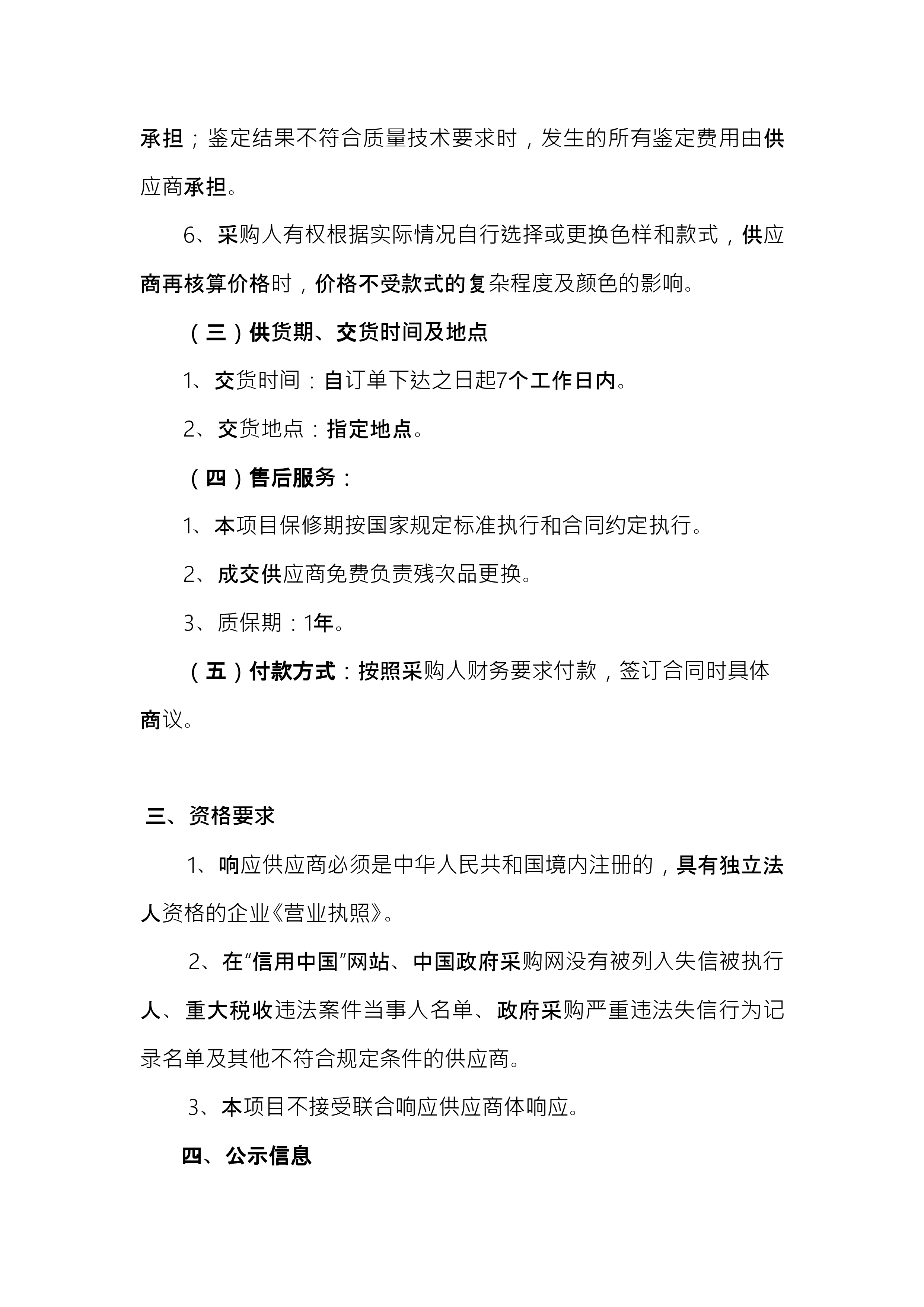 承担；鉴定结果不符合质量技术要求时，发生的所有鉴定费用由供应商承担。

6、采购人有权根据实际情况自行选择或更换色样和款式，供应商再核算价格时，价格不受款式的复杂程度及颜色的影响。

（三）供货期、交货时间及地点

1、交货时间：自订单下达之日起7个工作日内。

2、交货地点：指定地点。

（四）售后服务：

1、本项目保修期按国家规定标准执行和合同约定执行。

2、成交供应商免费负责残次品更换。

3、质保期：1年。

（五）付款方式：按照采购人财务要求付款，签订合同时具体商议。

三、资格要求

1、响应供应商必须是中华人民共和国境内注册的，具有独立法人资格的企业《营业执照》。

2、在“信用中国”网站、中国政府采购网没有被列入失信被执行人、重大税收违法案件当事人名单、政府采购严重违法失信行为记录名单及其他不符合规定条件的供应商。

3、本项目不接受联合响应供应商体响应。

四、公示信息